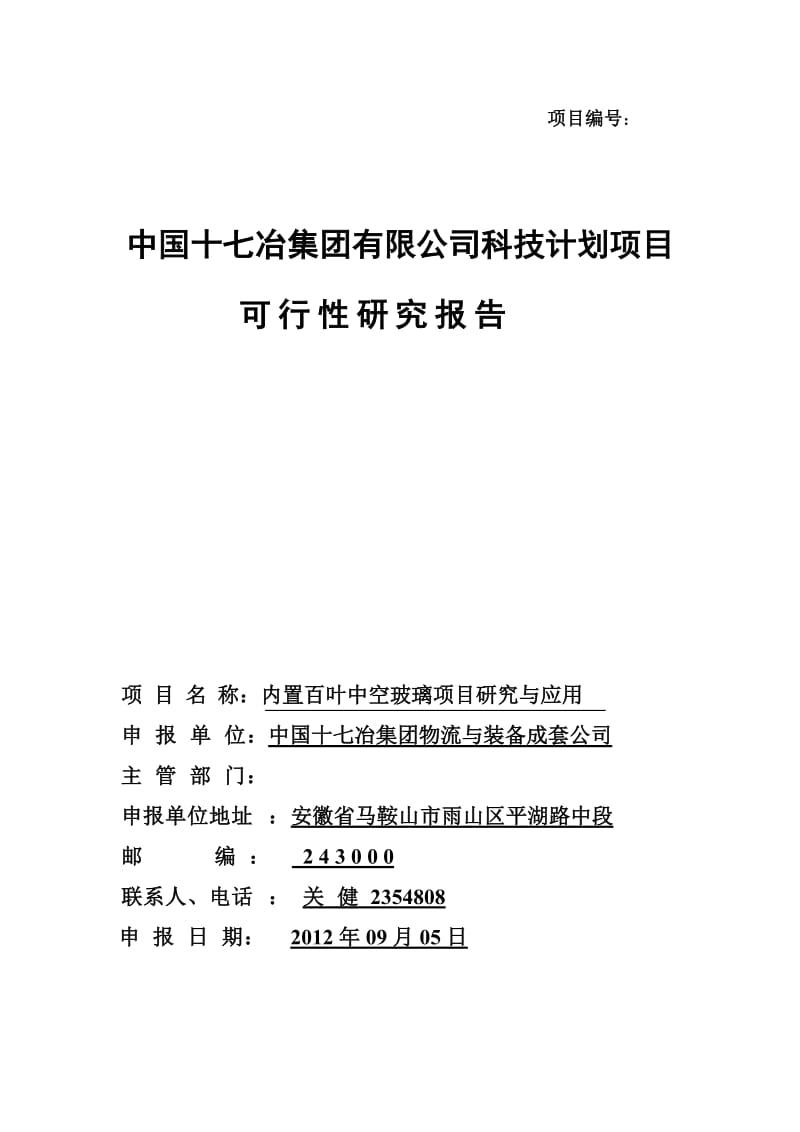 项目编号:

中国十七冶集团有限公司科技计划项目

可行性研究报告

项 目 名 称：内置百叶中空玻璃项目研究与应用
申 报 单 位：中国十七冶集团物流与装备成套公司
主 管 部 门：
申报单位地址 ：安徽省马鞍山市雨山区平湖路中段
邮 编 ： 243000
联系人、电话 ： 关 健 2354808
申 报 日 期： 2012年09月05日